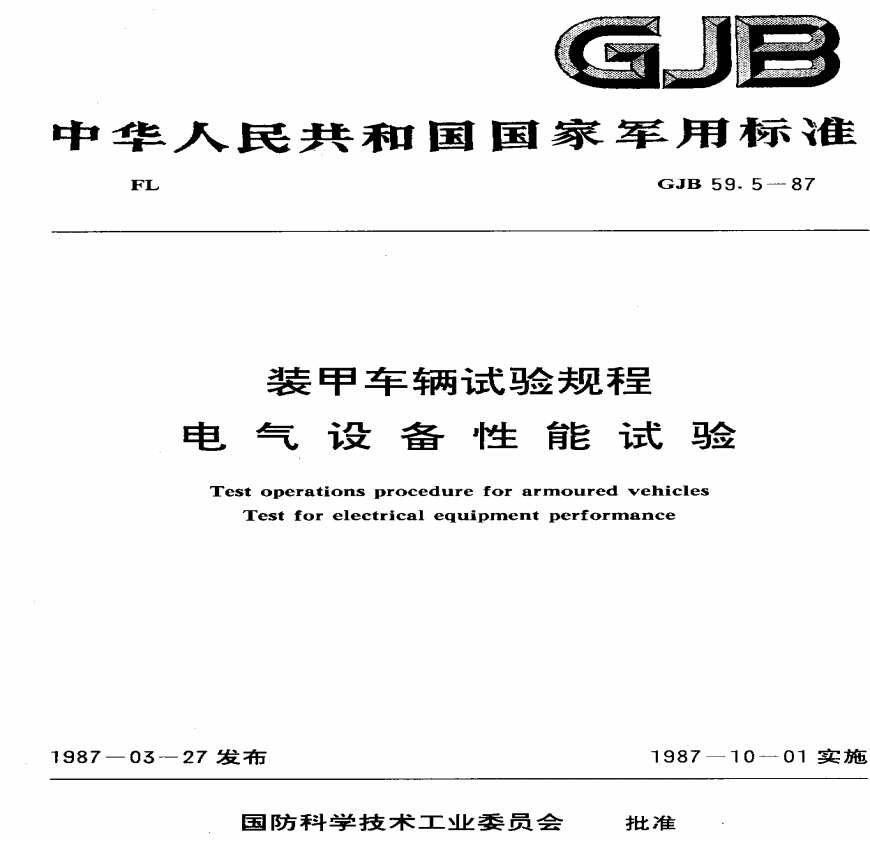 GJB

中华人民共和国国家军用标准

FL GJB 59.5—87

装甲车辆试验规程
电气设备性能试验

Test operations procedure for armoured vehicles
Test for electrical equipment performance

1987—03—27发布 1987—10—01实施

国防科学技术工业委员会 批准